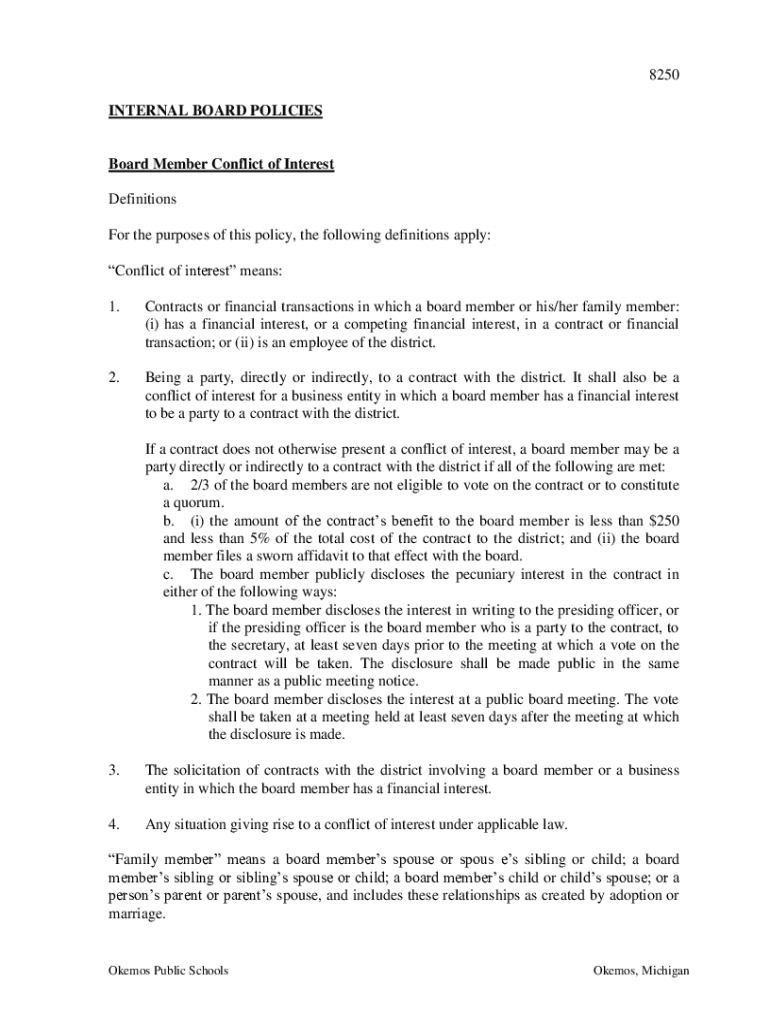 8250

INTERNAL BOARD POLICIES

Board Member Conflict of Interest

Definitions

For the purposes of this policy, the following definitions apply:

“Conflict of interest” means:

1. Contracts or financial transactions in which a board member or his/her family member: (i) has a financial interest, or a competing financial interest, in a contract or financial transaction; or (ii) is an employee of the district.

2. Being a party, directly or indirectly, to a contract with the district. It shall also be a conflict of interest for a business entity in which a board member has a financial interest to be a party to a contract with the district.

If a contract does not otherwise present a conflict of interest, a board member may be a party directly or indirectly to a contract with the district if all of the following are met:
a. 2/3 of the board members are not eligible to vote on the contract or to constitute a quorum.
b. (i) the amount of the contract’s benefit to the board member is less than \$250 and less than 5% of the total cost of the contract to the district; and (ii) the board member files a sworn affidavit to that effect with the board.
c. The board member publicly discloses the pecuniary interest in the contract in either of the following ways:
1. The board member discloses the interest in writing to the presiding officer, or if the presiding officer is the board member who is a party to the contract, to the secretary, at least seven days prior to the meeting at which a vote on the contract will be taken. The disclosure shall be made public in the same manner as a public meeting notice.
2. The board member discloses the interest at a public board meeting. The vote shall be taken at a meeting held at least seven days after the meeting at which the disclosure is made.

3. The solicitation of contracts with the district involving a board member or a business entity in which the board member has a financial interest.

4. Any situation giving rise to a conflict of interest under applicable law.

“Family member” means a board member’s spouse or spous e’s sibling or child; a board member’s sibling or sibling’s spouse or child; a board member’s child or child’s spouse; or a person’s parent or parent’s spouse, and includes these relationships as created by adoption or marriage.

Okemos Public Schools

Okemos, Michigan